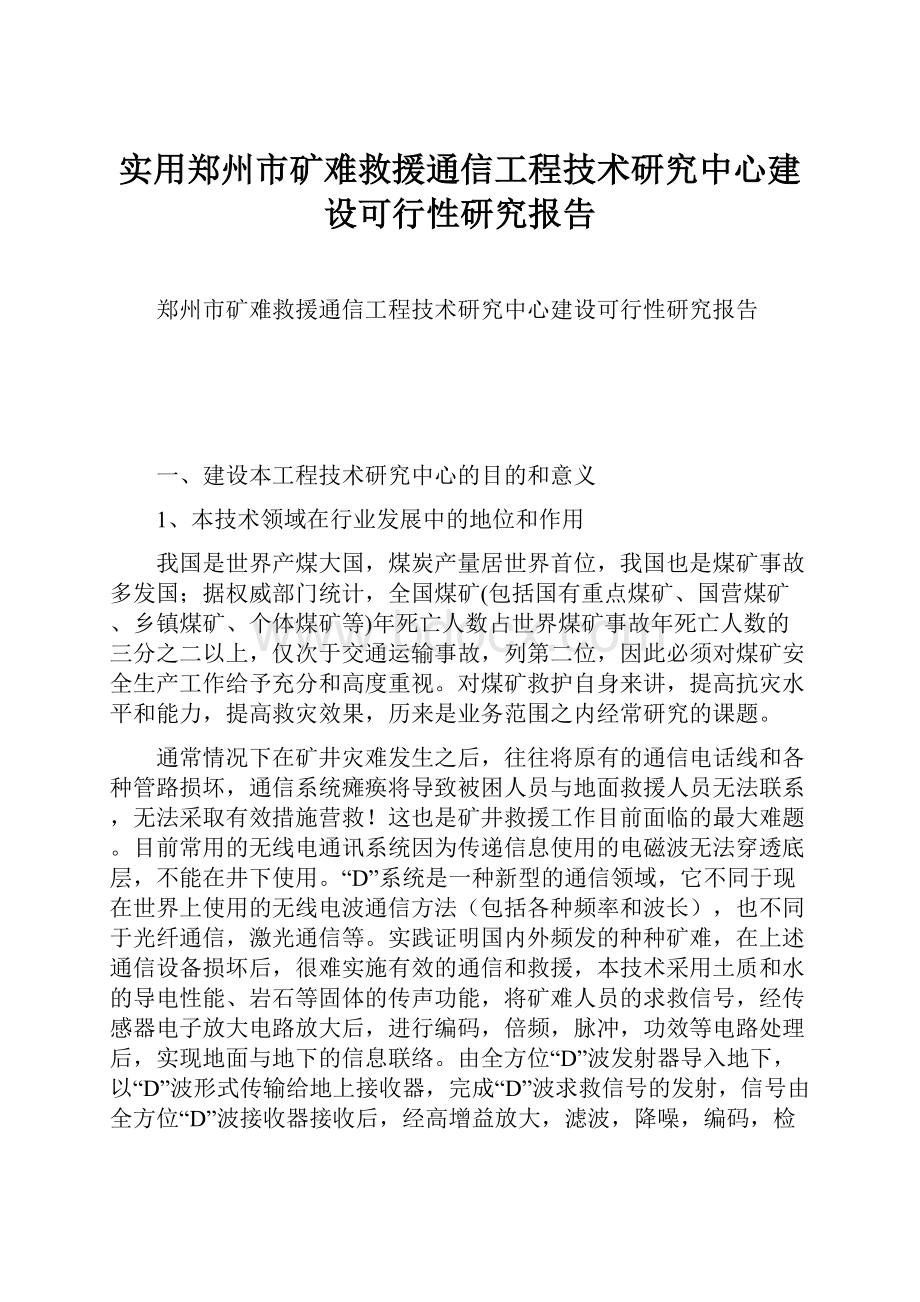 实用郑州市矿难救援通信工程技术研究中心建设可行性研究报告

郑州市矿难救援通信工程技术研究中心建设可行性研究报告

一、建设本工程技术研究中心的目的和意义

1、本技术领域在行业发展中的地位和作用

我国是世界产煤大国，煤炭产量居世界首位，我国也是煤矿事故多发国；据权威部门统计，全国煤矿(包括国有重点煤矿、国营煤矿、乡镇煤矿、个体煤矿等)年死亡人数占世界煤矿事故年死亡人数的三分之二以上，仅次于交通运输事故，列第二位，因此必须对煤矿安全生产工作给予充分和高度重视。对煤矿救护自身来讲，提高抗灾水平和能力，提高救灾效果，历来是业务范围之内经常研究的课题。

通常情况下在矿井灾难发生之后，往往将原有的通信电话线和各种管路损坏，通信系统瘫痪将导致被困人员与地面救援人员无法联系，无法采取有效措施营救！这也是矿井救援工作目前面临的最大难题。目前常用的无线电通讯系统因为传递信息使用的电磁波无法穿透底层，不能在井下使用。“D”系统是一种新型的通信领域，它不同于现在世界上使用的无线电波通信方法（包括各种频率和波长），也不同于光纤通信，激光通信等。实践证明国内外频发的种种矿难，在上述通信设备损坏后，很难实施有效的通信和救援，本技术采用土质和水的导电性能、岩石等固体的传声功能，将矿难人员的求救信号，经传感器电子放大电路放大后，进行编码，倍频，脉冲，功效等电路处理后，实现地面与地下的信息联络。由全方位“D”波发射器导入地下，以“D”波形式传输给地上接收器，完成“D”波求救信号的发射，信号由全方位“D”波接收器接收后，经高增益放大，滤波，降噪，编码，检